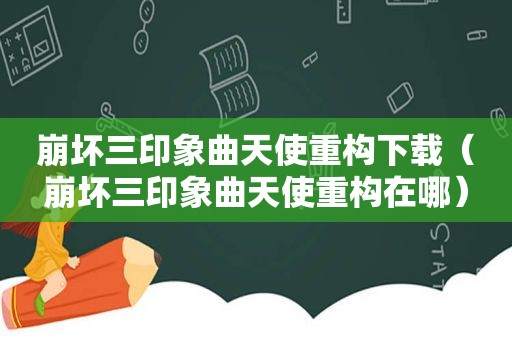 崩坏三印象曲天使重构下载（崩坏三印象曲天使重构在哪）

STAT